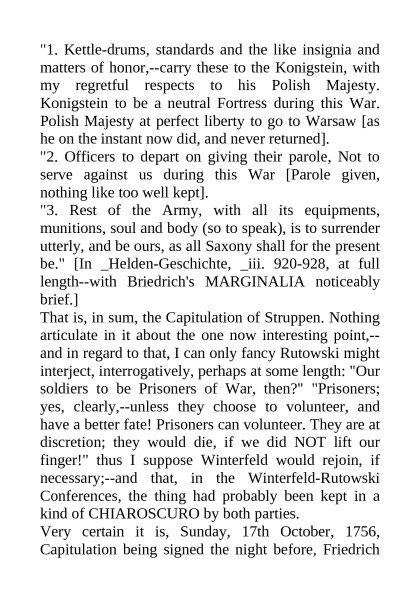 "1. Kettle-drums, standards and the like insignia and matters of honor,--carry these to the Konigstein, with my regretful respects to his Polish Majesty. Konigstein to be a neutral Fortress during this War. Polish Majesty at perfect liberty to go to Warsaw [as he on the instant now did, and never returned].
"2. Officers to depart on giving their parole, Not to serve against us during this War [Parole given, nothing like too well kept].
"3. Rest of the Army, with all its equipments, munitions, soul and body (so to speak), is to surrender utterly, and be ours, as all Saxony shall for the present be." [In _Helden-Geschichte, _iii. 920-928, at full length--with Briedrich's MARGINALIA noticeably brief.]
That is, in sum, the Capitulation of Struppen. Nothing articulate in it about the one now interesting point,--and in regard to that, I can only fancy Rutowski might interject, interrogatively, perhaps at some length: "Our soldiers to be Prisoners of War, then?" "Prisoners; yes, clearly,--unless they choose to volunteer, and have a better fate! Prisoners can volunteer. They are at discretion; they would die, if we did NOT lift our finger!" thus I suppose Winterfeld would rejoin, if necessary;--and that, in the Winterfeld-Rutowski Conferences, the thing had probably been kept in a kind of CHIAROSCURO by both parties.
Very certain it is, Sunday, 17th October, 1756, Capitulation being signed the night before, Friedrich